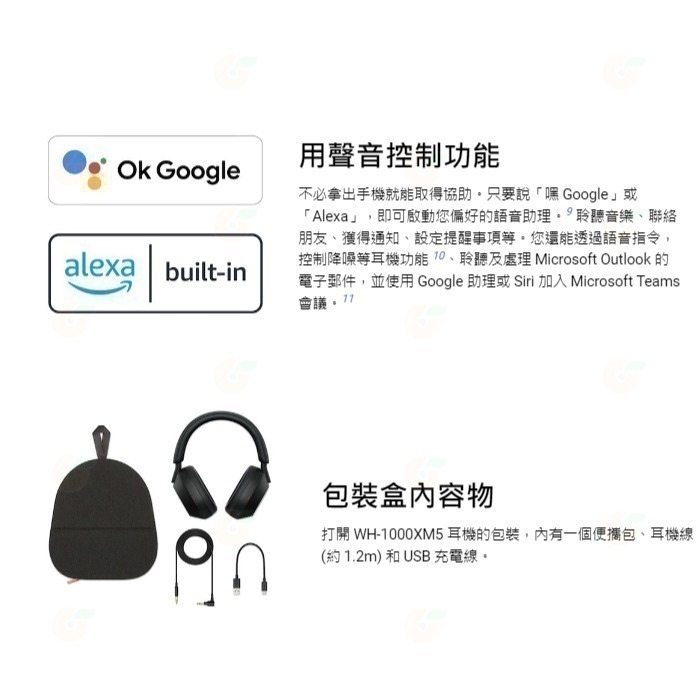 Ok Google

alexa built-in

用聲音控制功能

不必拿出手機就能取得協助。只要說「嘿 Google」或「Alexa」，即可啟動您偏好的語音助理。$^{9}$ 聆聽音樂、聯絡朋友、獲得通知、設定提醒事項等。您還能透過語音指令，控制降噪等耳機功能 $^{10}$、聆聽及處理 Microsoft Outlook 的電子郵件，並使用 Google 助理或 Siri 加入 Microsoft Teams 會議。$^{11}$

包裝盒內容物

打開 WH-1000XM5 耳機的包裝，內有一個便攜包、耳機線 (約 1.2m) 和 USB 充電線。